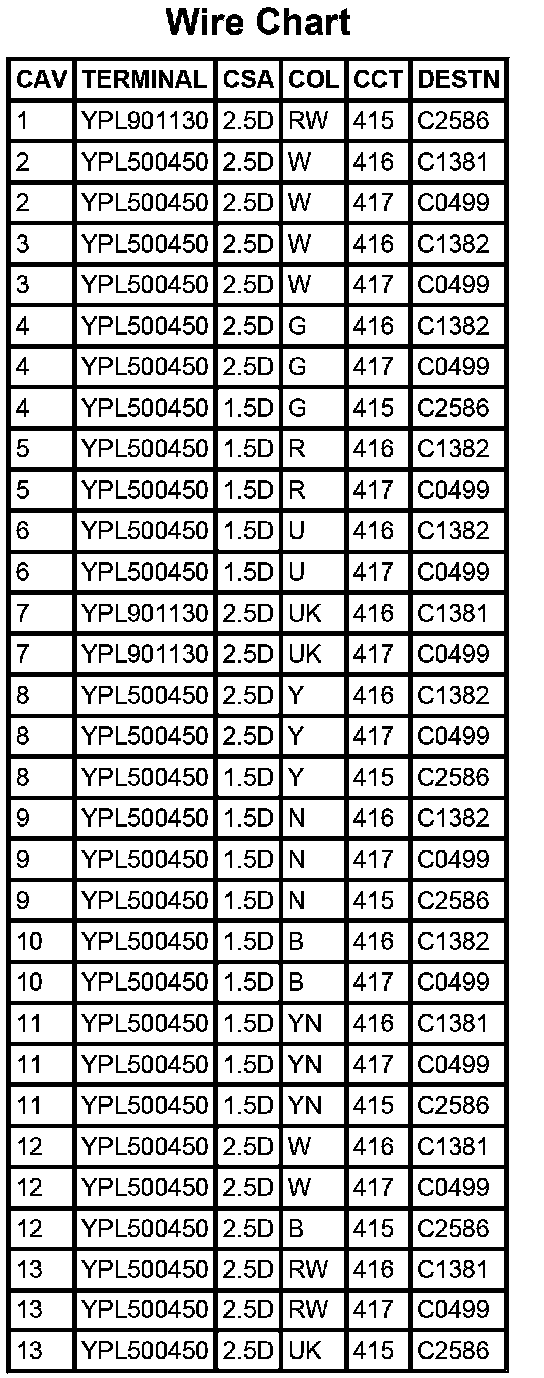 Wire Chart

| CAV | TERMINAL | CSA | COL | CCT | DESTN |
|---|---|---|---|---|---|
| 1 | YPL901130 | 2.5D | RW | 415 | C2586 |
| 2 | YPL500450 | 2.5D | W | 416 | C1381 |
| 2 | YPL500450 | 2.5D | W | 417 | C0499 |
| 3 | YPL500450 | 2.5D | W | 416 | C1382 |
| 3 | YPL500450 | 2.5D | W | 417 | C0499 |
| 4 | YPL500450 | 2.5D | G | 416 | C1382 |
| 4 | YPL500450 | 2.5D | G | 417 | C0499 |
| 4 | YPL500450 | 1.5D | G | 415 | C2586 |
| 5 | YPL500450 | 1.5D | R | 416 | C1382 |
| 5 | YPL500450 | 1.5D | R | 417 | C0499 |
| 6 | YPL500450 | 1.5D | U | 416 | C1382 |
| 6 | YPL500450 | 1.5D | U | 417 | C0499 |
| 7 | YPL901130 | 2.5D | UK | 416 | C1381 |
| 7 | YPL901130 | 2.5D | UK | 417 | C0499 |
| 8 | YPL500450 | 2.5D | Y | 416 | C1382 |
| 8 | YPL500450 | 2.5D | Y | 417 | C0499 |
| 8 | YPL500450 | 1.5D | Y | 415 | C2586 |
| 9 | YPL500450 | 1.5D | N | 416 | C1382 |
| 9 | YPL500450 | 1.5D | N | 417 | C0499 |
| 9 | YPL500450 | 1.5D | N | 415 | C2586 |
| 10 | YPL500450 | 1.5D | B | 416 | C1382 |
| 10 | YPL500450 | 1.5D | B | 417 | C0499 |
| 11 | YPL500450 | 1.5D | YN | 416 | C1381 |
| 11 | YPL500450 | 1.5D | YN | 417 | C0499 |
| 11 | YPL500450 | 1.5D | YN | 415 | C2586 |
| 12 | YPL500450 | 2.5D | W | 416 | C1381 |
| 12 | YPL500450 | 2.5D | W | 417 | C0499 |
| 12 | YPL500450 | 2.5D | B | 415 | C2586 |
| 13 | YPL500450 | 2.5D | RW | 416 | C1381 |
| 13 | YPL500450 | 2.5D | RW | 417 | C0499 |
| 13 | YPL500450 | 2.5D | UK | 415 | C2586 |